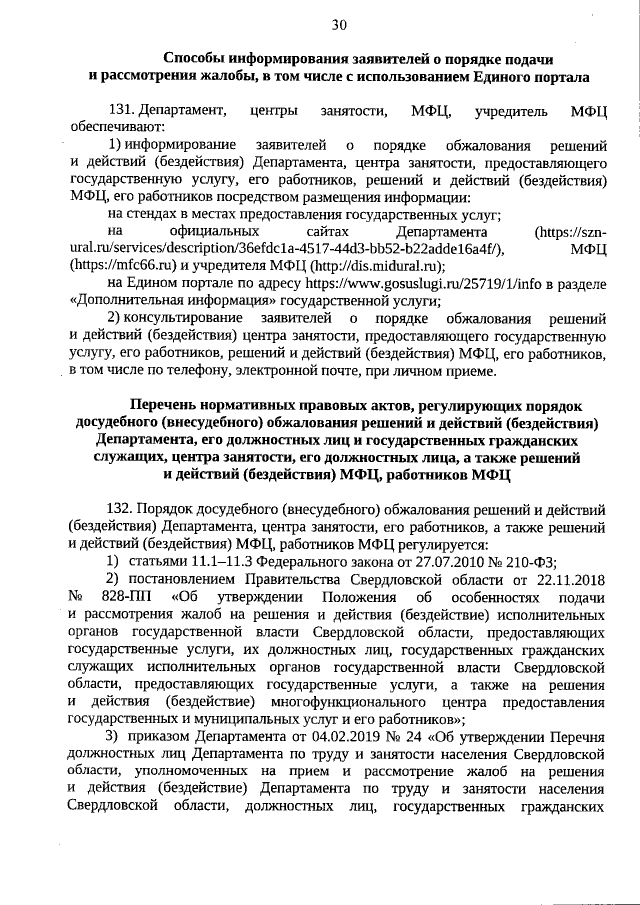 30

Способы информирования заявителей о порядке подачи и рассмотрения жалобы, в том числе с использованием Единого портала

131. Департамент, центры занятости, МФЦ, учредитель МФЦ обеспечивают:

1) информирование заявителей о порядке обжалования решений и действий (бездействия) Департамента, центра занятости, предоставляющего государственную услугу, его работников, решений и действий (бездействия) МФЦ, его работников посредством размещения информации:

на стендах в местах предоставления государственных услуг;

на официальных сайтах Департамента (https://szn-ural.ru/services/description/36efdc1a-4517-44d3-bb52-b22adde16a4f/), МФЦ (https://mfc66.ru) и учредителя МФЦ (http://dis.midural.ru);

на Едином портале по адресу https://www.gosuslugi.ru/25719/1/info в разделе «Дополнительная информация» государственной услуги;

2) консультирование заявителей о порядке обжалования решений и действий (бездействия) центра занятости, предоставляющего государственную услугу, его работников, решений и действий (бездействия) МФЦ, его работников, в том числе по телефону, электронной почте, при личном приеме.

Перечень нормативных правовых актов, регулирующих порядок досудебного (внесудебного) обжалования решений и действий (бездействия) Департамента, его должностных лиц и государственных гражданских служащих, центра занятости, его должностных лица, а также решений и действий (бездействия) МФЦ, работников МФЦ

132. Порядок досудебного (внесудебного) обжалования решений и действий (бездействия) Департамента, центра занятости, его работников, а также решений и действий (бездействия) МФЦ, работников МФЦ регулируется:

1) статьями 11.1–11.3 Федерального закона от 27.07.2010 № 210-ФЗ;

2) постановлением Правительства Свердловской области от 22.11.2018 № 828-ПП «Об утверждении Положения об особенностях подачи и рассмотрения жалоб на решения и действия (бездействие) исполнительных органов государственной власти Свердловской области, предоставляющих государственные услуги, их должностных лиц, государственных гражданских служащих исполнительных органов государственной власти Свердловской области, предоставляющих государственные услуги, а также на решения и действия (бездействие) многофункционального центра предоставления государственных и муниципальных услуг и его работников»;

3) приказом Департамента от 04.02.2019 № 24 «Об утверждении Перечня должностных лиц Департамента по труду и занятости населения Свердловской области, уполномоченных на прием и рассмотрение жалоб на решения и действия (бездействие) Департамента по труду и занятости населения Свердловской области, должностных лиц, государственных гражданских